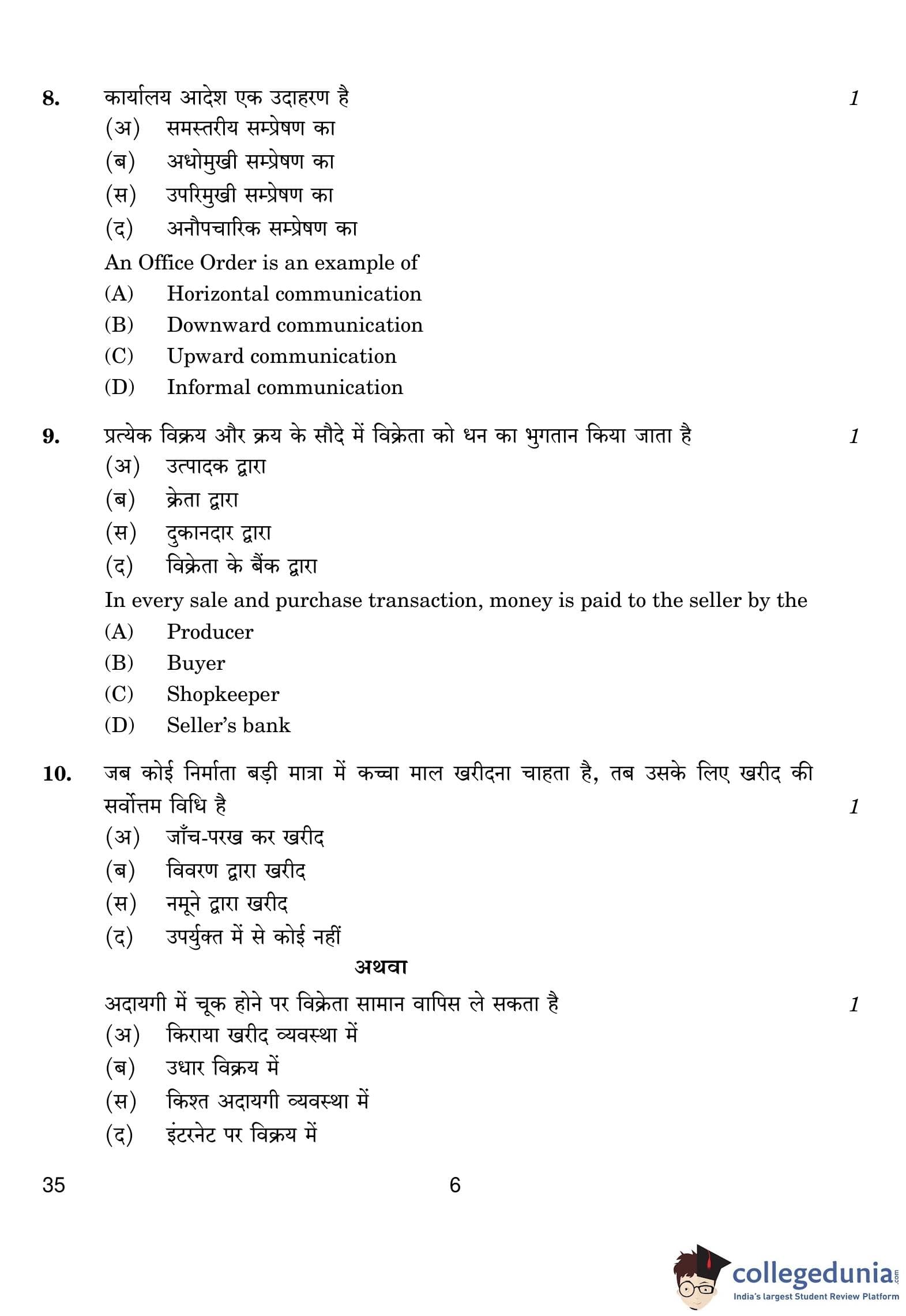 8. कार्यालय आदेश एक उदाहरण है 1

(अ) समस्तरीय सम्प्रेषण का
(ब) अधोमुखी सम्प्रेषण का
(स) उपरिमुखी सम्प्रेषण का
(द) अनौपचारिक सम्प्रेषण का

An Office Order is an example of
(A) Horizontal communication
(B) Downward communication
(C) Upward communication
(D) Informal communication

9. प्रत्येक विक्रय और क्रय के सौदे में विक्रेता को धन का भुगतान किया जाता है 1

(अ) उत्पादक द्वारा
(ब) क्रेता द्वारा
(स) दुकानदार द्वारा
(द) विक्रेता के बैंक द्वारा

In every sale and purchase transaction, money is paid to the seller by the
(A) Producer
(B) Buyer
(C) Shopkeeper
(D) Seller's bank

10. जब कोई निर्माता बड़ी मात्रा में कच्चा माल खरीदना चाहता है, तब उसके लिए खरीद की सर्वोत्तम विधि है 1

(अ) जाँच-परख कर खरीद
(ब) विवरण द्वारा खरीद
(स) नमूने द्वारा खरीद
(द) उपर्युक्त में से कोई नहीं

अथवा

अदायगी में चूक होने पर विक्रेता सामान वापिस ले सकता है 1

(अ) किराया खरीद व्यवस्था में
(ब) उधार विक्रय में
(स) किश्त अदायगी व्यवस्था में
(द) इंटरनेट पर विक्रय में

35 6

collegedunia.com
India's largest Student Review Platform